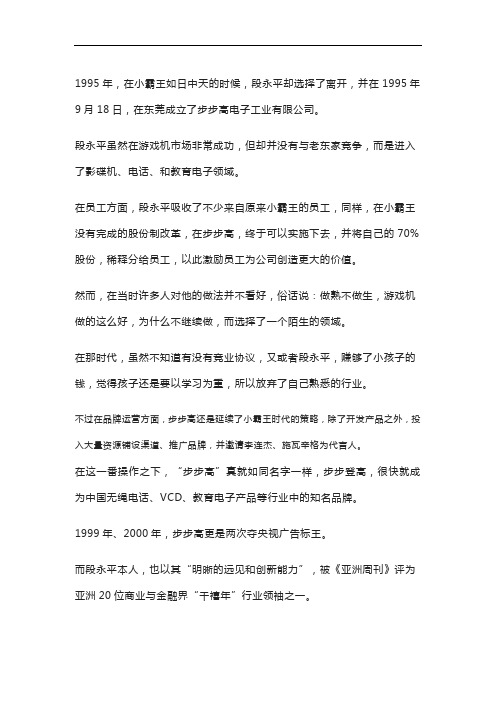 1995 年，在小霸王如日中天的时候，段永平却选择了离开，并在 1995 年 9 月 18 日，在东莞成立了步步高电子工业有限公司。

段永平虽然在游戏机市场非常成功，但却并没有与老东家竞争，而是进入了影碟机、电话、和教育电子领域。

在员工方面，段永平吸收了不少来自原来小霸王的员工，同样，在小霸王没有完成的股份制改革，在步步高，终于可以实施下去，并将自己的 70% 股份，稀释分给员工，以此激励员工为公司创造更大的价值。

然而，在当时许多人对他的做法并不看好，俗话说：做熟不做生，游戏机做的这么好，为什么不继续做，而选择了一个陌生的领域。

在那时代，虽然不知道有没有竞业协议，又或者段永平，赚够了小孩子的钱，觉得孩子还是要以学习为重，所以放弃了自己熟悉的行业。

不过在品牌运营方面，步步高还是延续了小霸王时代的策略，除了开发产品之外，投入大量资源铺设渠道、推广品牌，并邀请李连杰、施瓦辛格为代言人。
在这一番操作之下，“步步高”真就如同名字一样，步步登高，很快就成为中国无绳电话、VCD、教育电子产品等行业中的知名品牌。

1999 年、2000 年，步步高更是两次夺央视广告标王。

而段永平本人，也以其“明晰的远见和创新能力”，被《亚洲周刊》评为亚洲 20 位商业与金融界“千禧年”行业领袖之一。